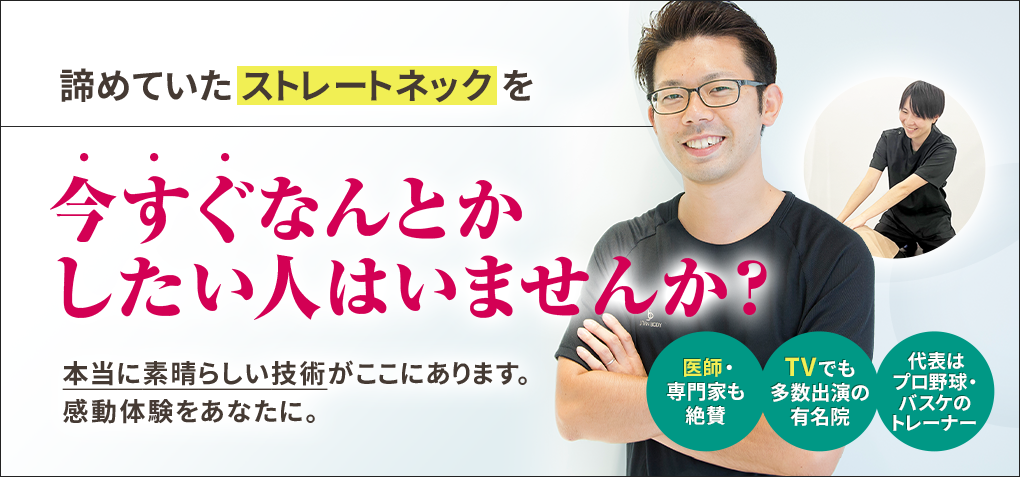 諦めていたストレートネックを

今すぐなんとかしたい人はいませんか？

本当に素晴らしい技術がここにあります。
感動体験をあなたに。

医師・専門家も絶賛

TVでも多数出演の有名院

代表はプロ野球・バスケのトレーナー